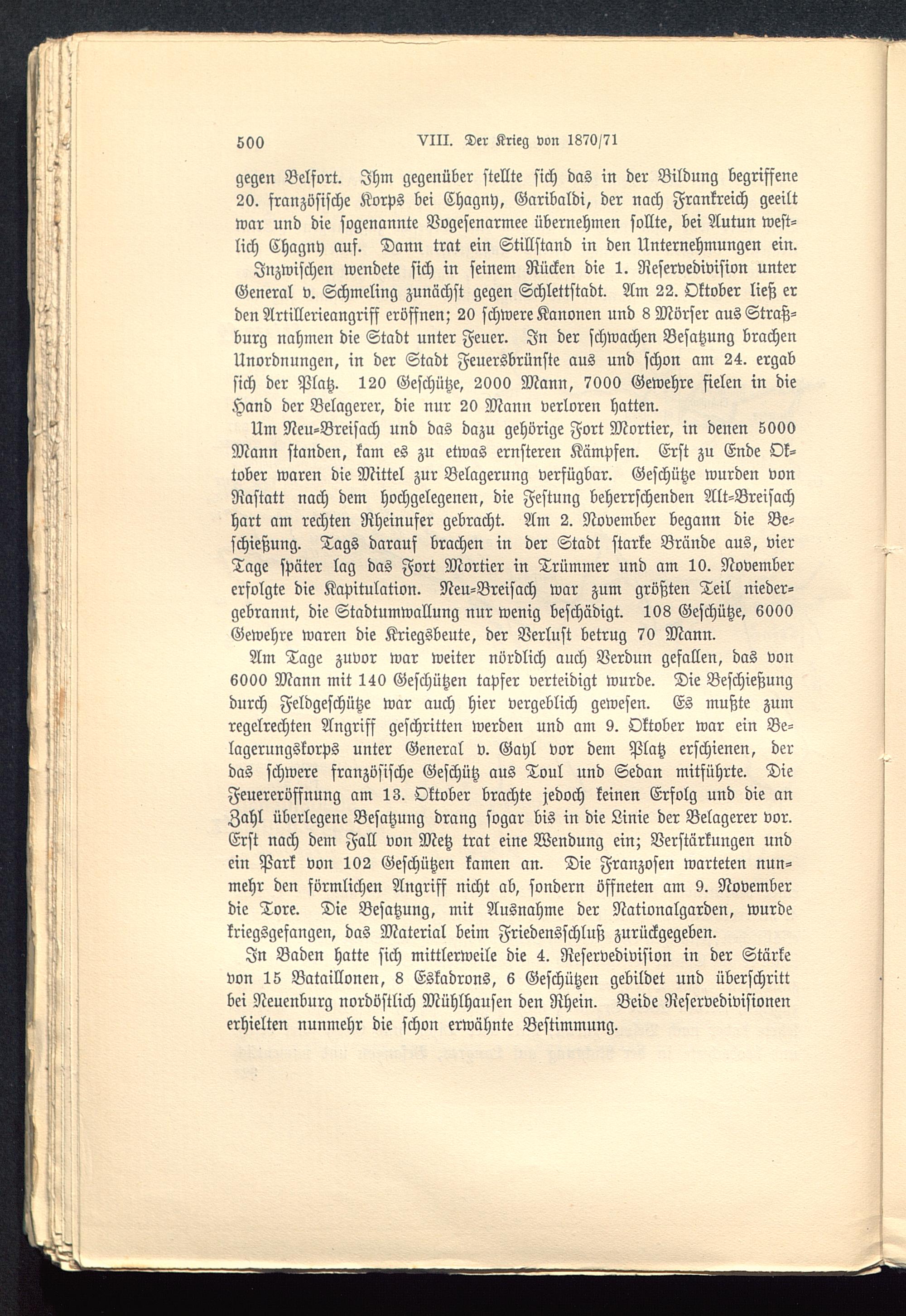 500 VIII. Der Krieg von 1870/71

gegen Belfort. Ihm gegenüber stellte sich das in der Bildung begriffene 20. französische Korps bei Chagny, Garibaldi, der nach Frankreich geeilt war und die sogenannte Vogesenarmee übernehmen sollte, bei Autun westlich Chagny auf. Dann trat ein Stillstand in den Unternehmungen ein.

Inzwischen wendete sich in seinem Rücken die 1. Reservedivision unter General v. Schmeling zunächst gegen Schlettstadt. Am 22. Oktober ließ er den Artillerieangriff eröffnen; 20 schwere Kanonen und 8 Mörser aus Straßburg nahmen die Stadt unter Feuer. In der schwachen Besatzung brachen Unordnungen, in der Stadt Feuersbrünste aus und schon am 24. ergab sich der Platz. 120 Geschütze, 2000 Mann, 7000 Gewehre fielen in die Hand der Belagerer, die nur 20 Mann verloren hatten.

Um Neu-Breisach und das dazu gehörige Fort Mortier, in denen 5000 Mann standen, kam es zu etwas ernsteren Kämpfen. Erst zu Ende Oktober waren die Mittel zur Belagerung verfügbar. Geschütze wurden von Rastatt nach dem hochgelegenen, die Festung beherrschenden Alt-Breisach hart am rechten Rheinufer gebracht. Am 2. November begann die Beschießung. Tags darauf brachen in der Stadt starke Brände aus, vier Tage später lag das Fort Mortier in Trümmer und am 10. November erfolgte die Kapitulation. Neu-Breisach war zum größten Teil niedergebrannt, die Stadtumwallung nur wenig beschädigt. 108 Geschütze, 6000 Gewehre waren die Kriegsbeute, der Verlust betrug 70 Mann.

Am Tage zuvor war weiter nördlich auch Verdun gefallen, das von 6000 Mann mit 140 Geschützen tapfer verteidigt wurde. Die Beschießung durch Feldgeschütze war auch hier vergeblich gewesen. Es mußte zum regelrechten Angriff geschritten werden und am 9. Oktober war ein Belagerungskorps unter General v. Gayl vor dem Platz erschienen, der das schwere französische Geschütz aus Toul und Sedan mitführte. Die Feuereröffnung am 13. Oktober brachte jedoch keinen Erfolg und die an Zahl überlegene Besatzung drang sogar bis in die Linie der Belagerer vor. Erst nach dem Fall von Metz trat eine Wendung ein; Verstärkungen und ein Park von 102 Geschützen kamen an. Die Franzosen warteten nunmehr den förmlichen Angriff nicht ab, sondern öffneten am 9. November die Tore. Die Besatzung, mit Ausnahme der Nationalgarden, wurde kriegsgefangen, das Material beim Friedensschluß zurückgegeben.

In Baden hatte sich mittlerweile die 4. Reservedivision in der Stärke von 15 Bataillonen, 8 Eskadrons, 6 Geschützen gebildet und überschritt bei Neuenburg nordöstlich Mühlhausen den Rhein. Beide Reservedivisionen erhielten nunmehr die schon erwähnte Bestimmung.